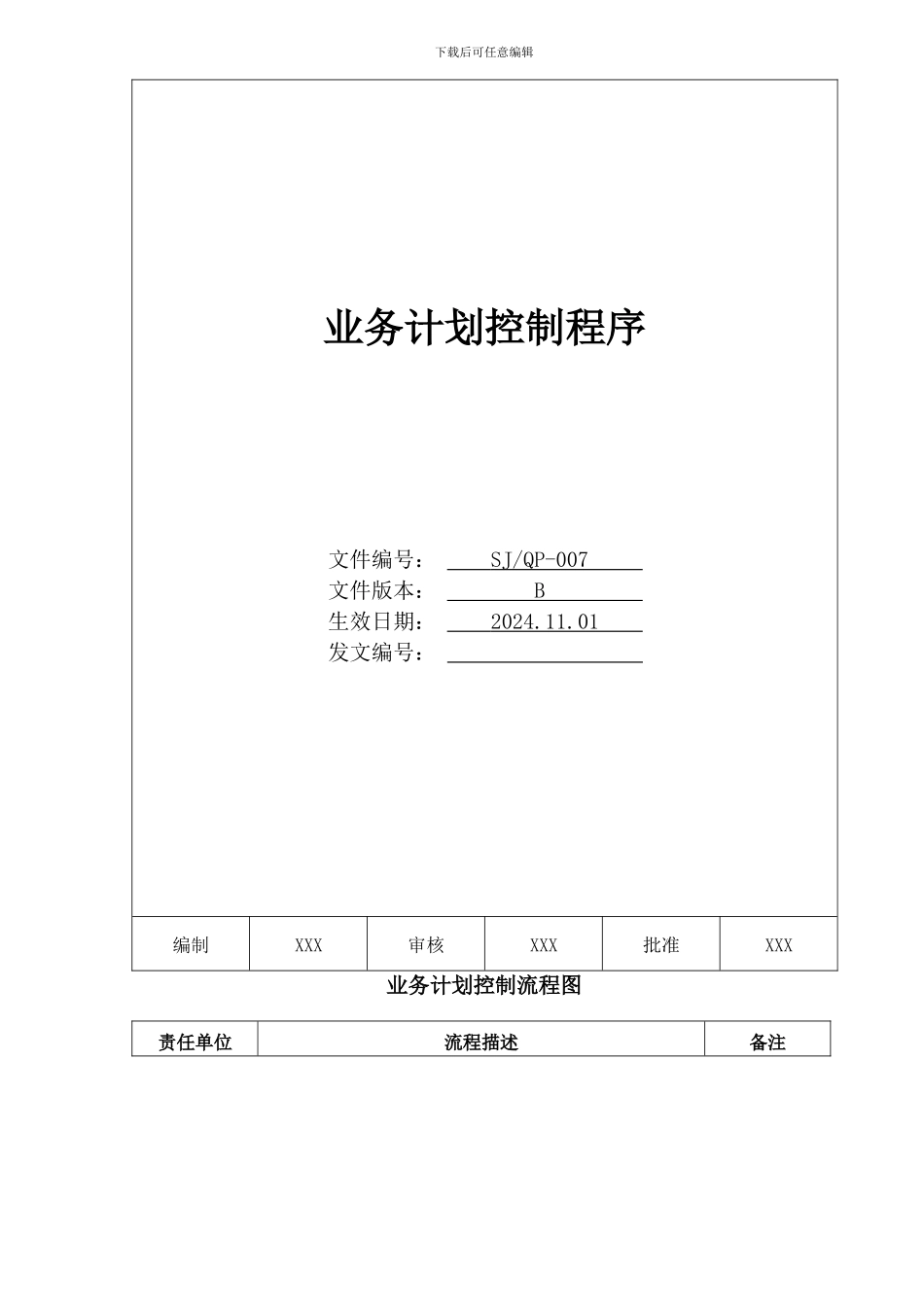 下载后可任意编辑

业务计划控制程序

文件编号： SJ/QP-007
文件版本： B
生效日期： 2024.11.01
发文编号：

| 编制 | XXX | 审核 | XXX | 批准 | XXX |
|---|---|---|---|---|---|

业务计划控制流程图

| 责任单位 | 流程描述 | 备注 |
|---|---|---|